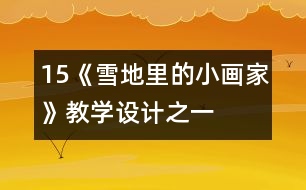 15《雪地里的小画家》教学设计之一